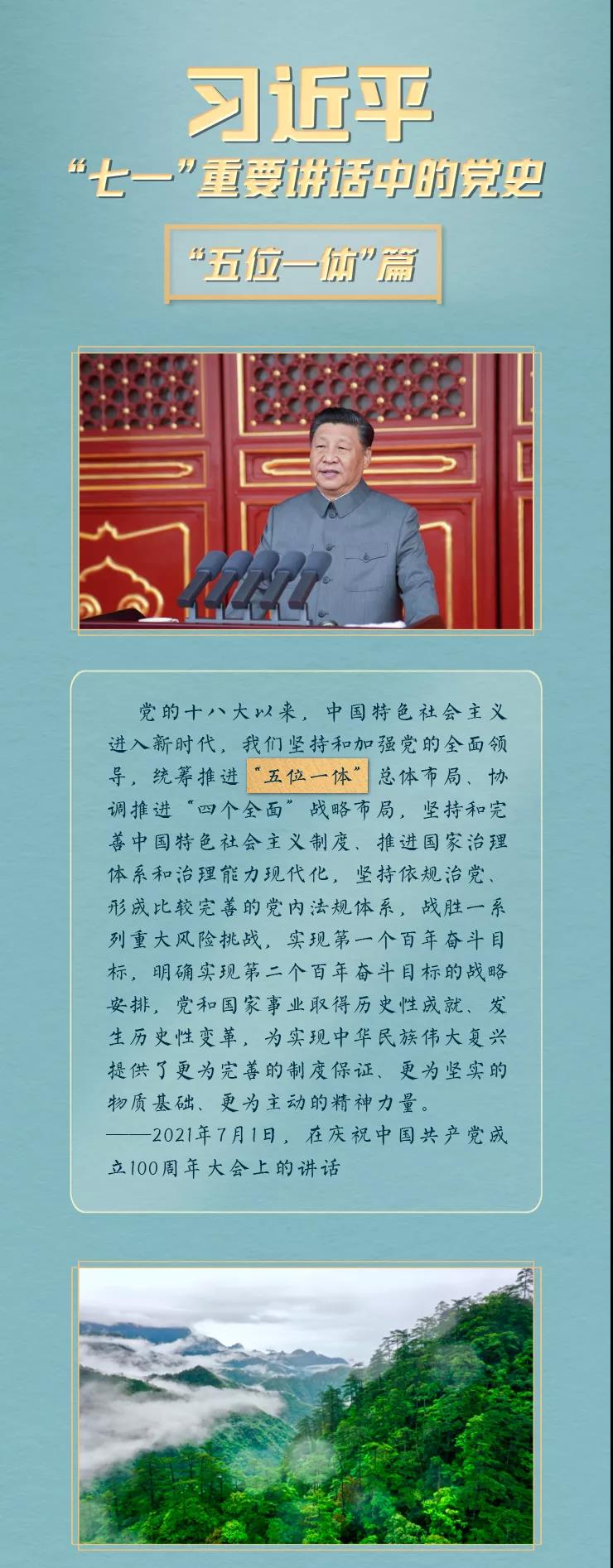 习近平
“七一”重要讲话中的党史

“五位一体”篇

党的十八大以来，中国特色社会主义进入新时代，我们坚持和加强党的全面领导，统筹推进“五位一体”总体布局、协调推进“四个全面”战略布局，坚持和完善中国特色社会主义制度、推进国家治理体系和治理能力现代化，坚持依规治党、形成比较完善的党内法规体系，战胜一系列重大风险挑战，实现第一个百年奋斗目标，明确实现第二个百年奋斗目标的战略安排，党和国家事业取得历史性成就、发生历史性变革，为实现中华民族伟大复兴提供了更为完善的制度保证、更为坚实的物质基础、更为主动的精神力量。

——2021年7月1日，在庆祝中国共产党成立100周年大会上的讲话